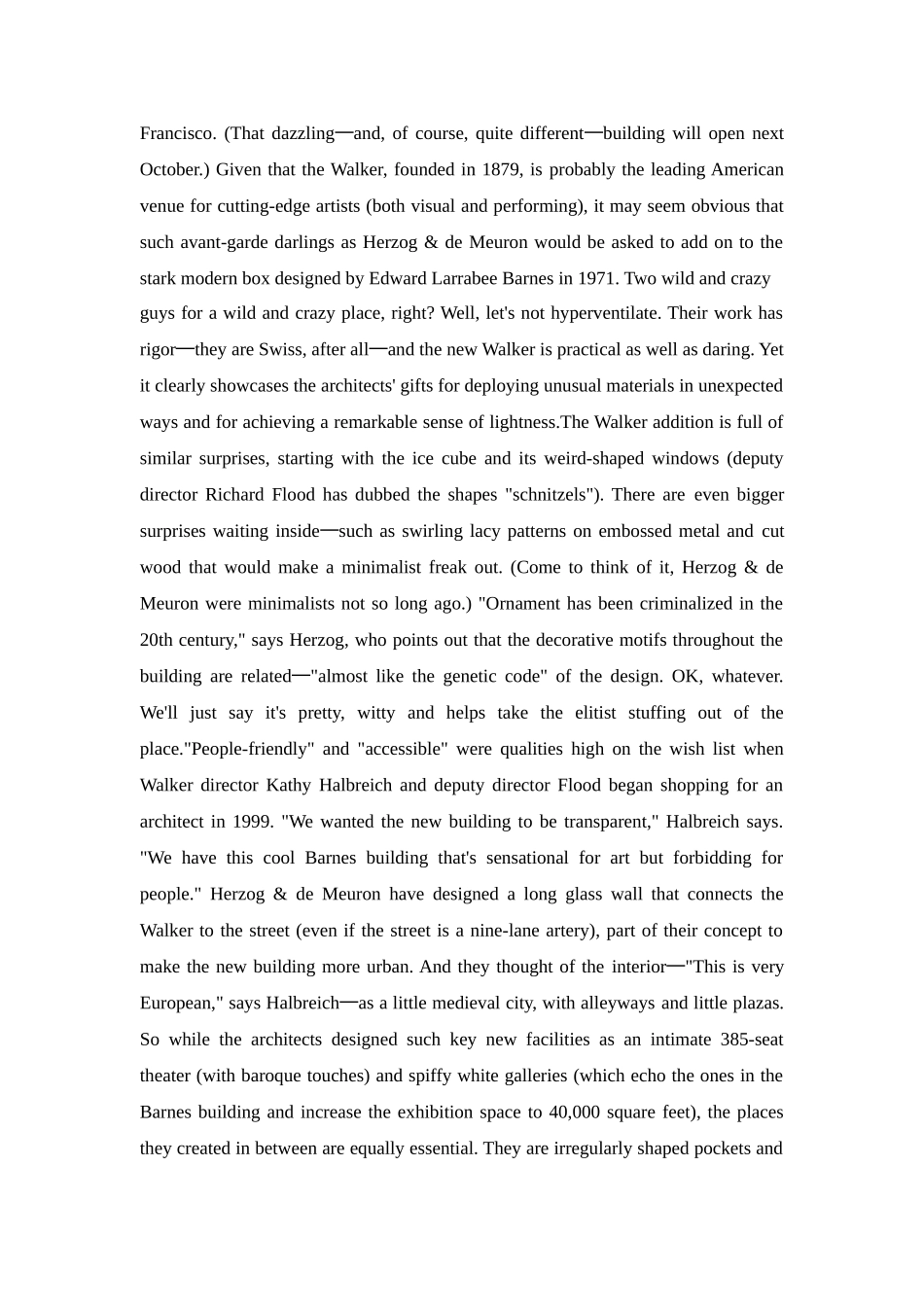 Francisco. (That dazzling—and, of course, quite different—building will open next October.) Given that the Walker, founded in 1879, is probably the leading American venue for cutting-edge artists (both visual and performing), it may seem obvious that such avant-garde darlings as Herzog & de Meuron would be asked to add on to the stark modern box designed by Edward Larrabee Barnes in 1971. Two wild and crazy guys for a wild and crazy place, right? Well, let's not hyperventilate. Their work has rigor—they are Swiss, after all—and the new Walker is practical as well as daring. Yet it clearly showcases the architects' gifts for deploying unusual materials in unexpected ways and for achieving a remarkable sense of lightness.The Walker addition is full of similar surprises, starting with the ice cube and its weird-shaped windows (deputy director Richard Flood has dubbed the shapes "schnitzels"). There are even bigger surprises waiting inside—such as swirling lacy patterns on embossed metal and cut wood that would make a minimalist freak out. (Come to think of it, Herzog & de Meuron were minimalists not so long ago.) "Ornament has been criminalized in the 20th century," says Herzog, who points out that the decorative motifs throughout the building are related—"almost like the genetic code" of the design. OK, whatever. We'll just say it's pretty, witty and helps take the elitist stuffing out of the place."People-friendly" and "accessible" were qualities high on the wish list when Walker director Kathy Halbreich and deputy director Flood began shopping for an architect in 1999. "We wanted the new building to be transparent," Halbreich says. "We have this cool Barnes building that's sensational for art but forbidding for people." Herzog & de Meuron have designed a long glass wall that connects the Walker to the street (even if the street is a nine-lane artery), part of their concept to make the new building more urban. And they thought of the interior—"This is very European," says Halbreich—as a little medieval city, with alleyways and little plazas. So while the architects designed such key new facilities as an intimate 385-seat theater (with baroque touches) and spiffy white galleries (which echo the ones in the Barnes building and increase the exhibition space to 40,000 square feet), the places they created in between are equally essential. They are irregularly shaped pockets and